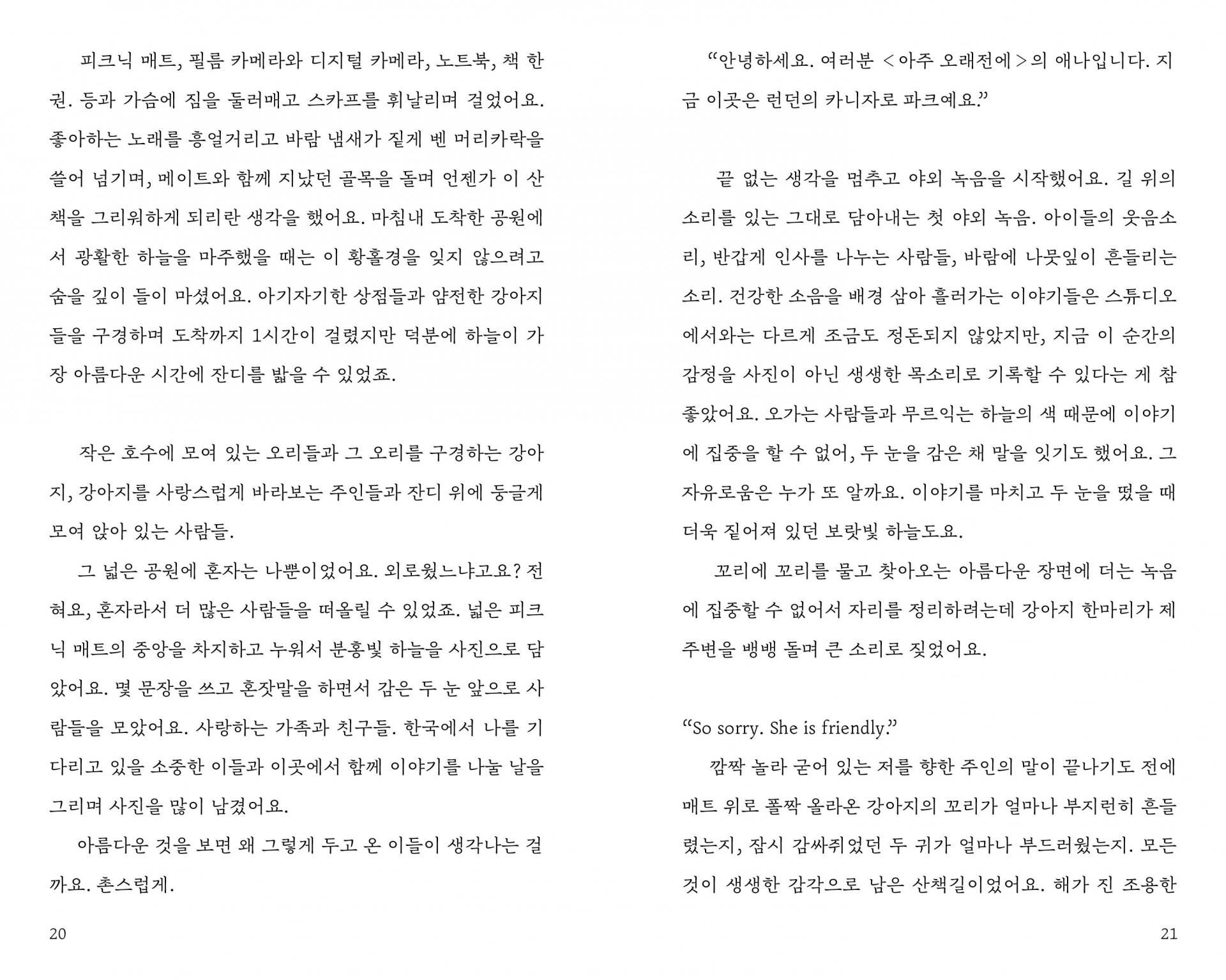 피크닉 매트, 필름 카메라와 디지털 카메라, 노트북, 책 한 권. 등과 가슴에 짐을 둘러매고 스카프를 휘날리며 걸었어요. 좋아하는 노래를 흥얼거리고 바람 냄새가 짙게 벤 머리카락을 쓸어 넘기며, 메이트와 함께 지났던 골목을 돌며 언젠가 이 산책을 그리워하게 되리란 생각을 했어요. 마침내 도착한 공원에서 광활한 하늘을 마주했을 때는 이 황홀경을 잊지 않으려고 숨을 깊이 들이 마셨어요. 아기자기한 상점들과 얌전한 강아지들을 구경하며 도착까지 1시간이 걸렸지만 덕분에 하늘이 가장 아름다운 시간에 잔디를 밟을 수 있었죠.

작은 호수에 모여 있는 오리들과 그 오리를 구경하는 강아지, 강아지를 사랑스럽게 바라보는 주인들과 잔디 위에 둥글게 모여 앉아 있는 사람들.

그 넓은 공원에 혼자는 나뿐이었어요. 외로웠느냐고요? 전혀요, 혼자라서 더 많은 사람들을 떠올릴 수 있었죠. 넓은 피크닉 매트의 중앙을 차지하고 누워서 분홍빛 하늘을 사진으로 담았어요. 몇 문장을 쓰고 혼잣말을 하면서 감은 두 눈 앞으로 사람들을 모았어요. 사랑하는 가족과 친구들. 한국에서 나를 기다리고 있을 소중한 이들과 이곳에서 함께 이야기를 나눌 날을 그리며 사진을 많이 남겼어요.

아름다운 것을 보면 왜 그렇게 두고 온 이들이 생각나는 걸까요. 촌스럽게.

20

“안녕하세요. 여러분 <아주 오래전에>의 애나입니다. 지금 이곳은 런던의 카니자로 파크예요.”

끝 없는 생각을 멈추고 야외 녹음을 시작했어요. 길 위의 소리를 있는 그대로 담아내는 첫 야외 녹음. 아이들의 웃음소리, 반갑게 인사를 나누는 사람들, 바람에 나뭇잎이 흔들리는 소리. 건강한 소음을 배경 삼아 흘러가는 이야기들은 스튜디오에서와는 다르게 조금도 정돈되지 않았지만, 지금 이 순간의 감정을 사진이 아닌 생생한 목소리로 기록할 수 있다는 게 참 좋았어요. 오가는 사람들과 무르익는 하늘의 색 때문에 이야기에 집중을 할 수 없어, 두 눈을 감은 채 말을 잇기도 했어요. 그 자유로움은 누가 또 알까요. 이야기를 마치고 두 눈을 떴을 때 더욱 짙어져 있던 보랏빛 하늘도요.

꼬리에 꼬리를 물고 찾아오는 아름다운 장면에 더는 녹음에 집중할 수 없어서 자리를 정리하려는데 강아지 한마리가 제 주변을 뱅뱅 돌며 큰 소리로 짖었어요.

“So sorry. She is friendly.”

깜짝 놀라 굳어 있는 저를 향한 주인의 말이 끝나기도 전에 매트 위로 폴짝 올라온 강아지의 꼬리가 얼마나 부지런히 흔들렸는지, 잠시 감싸쥐었던 두 귀가 얼마나 부드러웠는지. 모든 것이 생생한 감각으로 남은 산책길이었어요. 해가 진 조용한

21